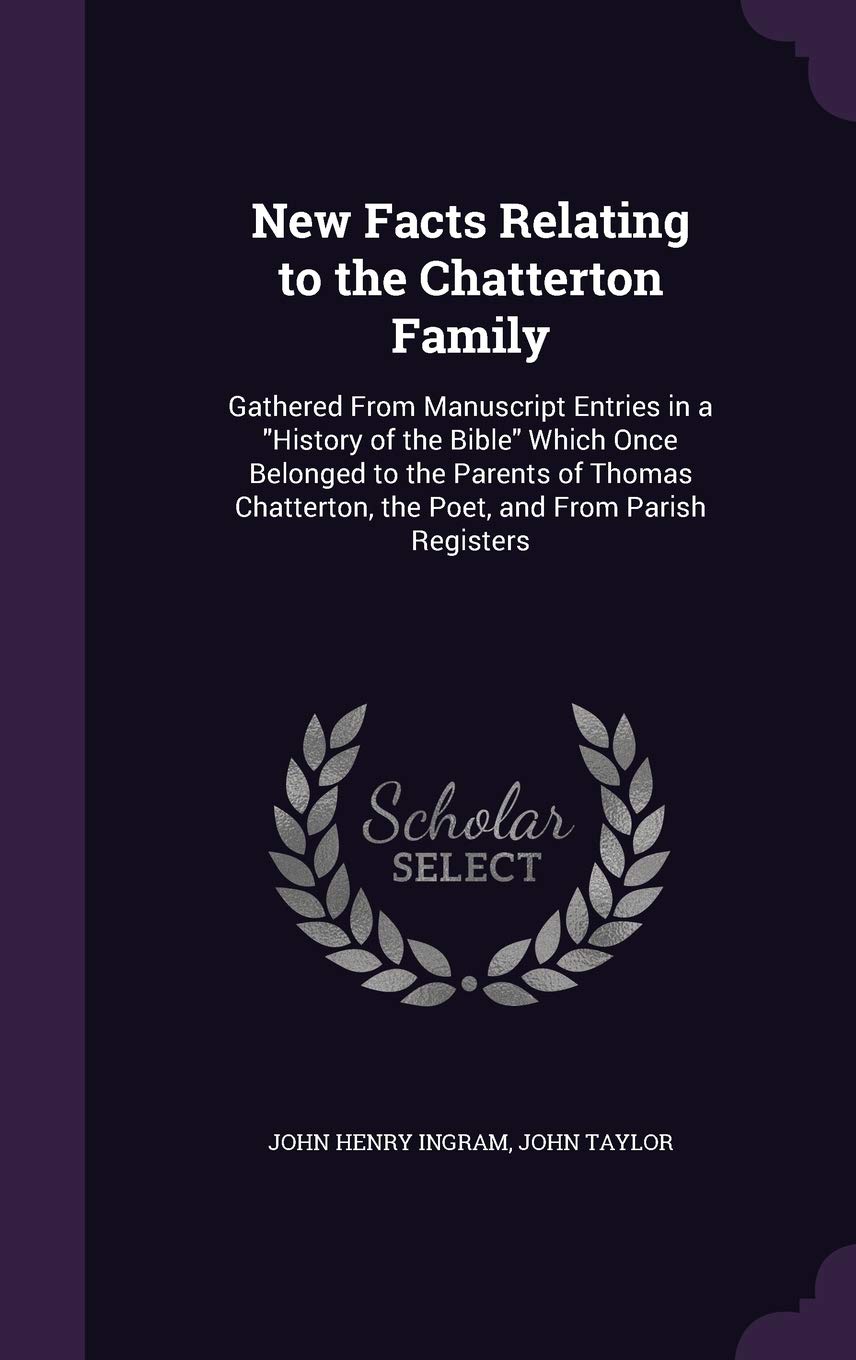 New Facts Relating to the Chatterton Family

Gathered From Manuscript Entries in a "History of the Bible" Which Once Belonged to the Parents of Thomas Chatterton, the Poet, and From Parish Registers

Scholar SELECT

JOHN HENRY INGRAM, JOHN TAYLOR